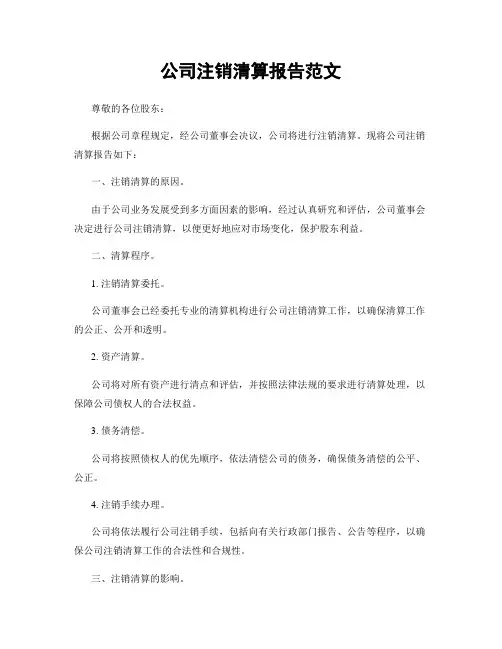 公司注销清算报告范文

尊敬的各位股东：

根据公司章程规定，经公司董事会决议，公司将进行注销清算。现将公司注销清算报告如下：

一、注销清算的原因。

由于公司业务发展受到多方面因素的影响，经过认真研究和评估，公司董事会决定进行公司注销清算，以便更好地应对市场变化，保护股东利益。

二、清算程序。

1. 注销清算委托。

公司董事会已经委托专业的清算机构进行公司注销清算工作，以确保清算工作的公正、公开和透明。

2. 资产清算。

公司将对所有资产进行清点和评估，并按照法律法规的要求进行清算处理，以保障公司债权人的合法权益。

3. 债务清偿。

公司将按照债权人的优先顺序，依法清偿公司的债务，确保债务清偿的公平、公正。

4. 注销手续办理。

公司将依法履行公司注销手续，包括向有关行政部门报告、公告等程序，以确保公司注销清算工作的合法性和合规性。

三、注销清算的影响。